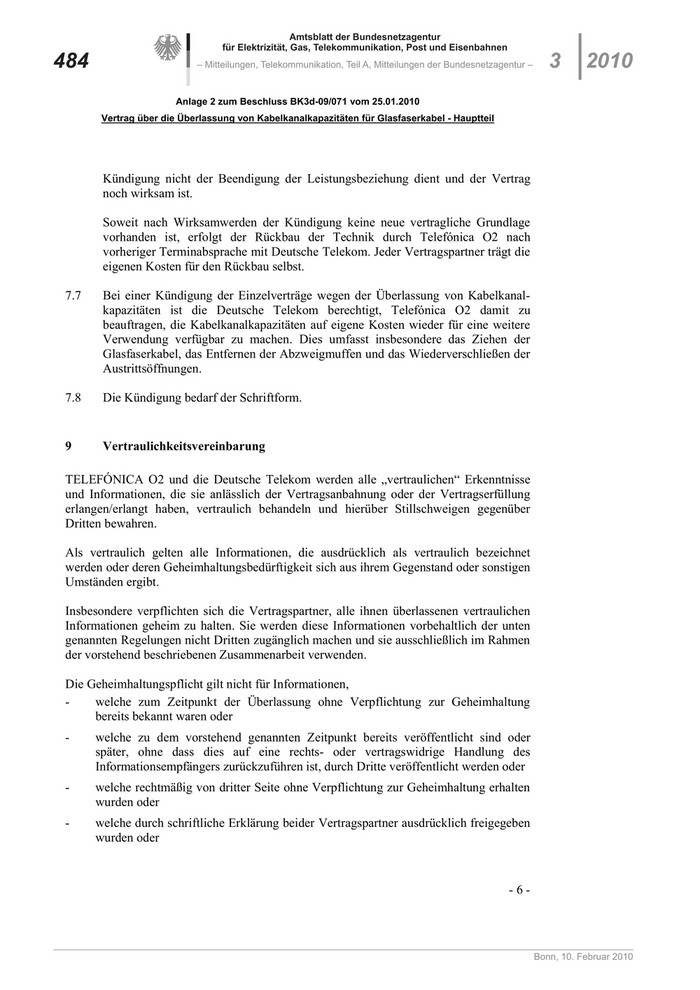 484

Amtsblatt der Bundesnetzagentur für Elektrizität, Gas, Telekommunikation, Post und Eisenbahnen

– Mitteilungen, Telekommunikation, Teil A, Mitteilungen der Bundesnetzagentur –

3 2010

Anlage 2 zum Beschluss BK3d-09/071 vom 25.01.2010

Vertrag über die Überlassung von Kabelkanalkapazitäten für Glasfaserkabel - Hauptteil

Kündigung nicht der Beendigung der Leistungsbeziehung dient und der Vertrag noch wirksam ist.

Soweit nach Wirksamwerden der Kündigung keine neue vertragliche Grundlage vorhanden ist, erfolgt der Rückbau der Technik durch Telefónica O2 nach vorheriger Terminabsprache mit Deutsche Telekom. Jeder Vertragspartner trägt die eigenen Kosten für den Rückbau selbst.

7.7 Bei einer Kündigung der Einzelverträge wegen der Überlassung von Kabelkanalkapazitäten ist die Deutsche Telekom berechtigt, Telefónica O2 damit zu beauftragen, die Kabelkanalkapazitäten auf eigene Kosten wieder für eine weitere Verwendung verfügbar zu machen. Dies umfasst insbesondere das Ziehen der Glasfaserkabel, das Entfernen der Abzweigmuffen und das Wiederverschließen der Austrittsöffnungen.

7.8 Die Kündigung bedarf der Schriftform.

9 Vertraulichkeitsvereinbarung

TELEFÓNICA O2 und die Deutsche Telekom werden alle „vertraulichen“ Erkenntnisse und Informationen, die sie anlässlich der Vertragsanbahnung oder der Vertragserfüllung erlangen/erlangt haben, vertraulich behandeln und hierüber Stillschweigen gegenüber Dritten bewahren.

Als vertraulich gelten alle Informationen, die ausdrücklich als vertraulich bezeichnet werden oder deren Geheimhaltungsbedürftigkeit sich aus ihrem Gegenstand oder sonstigen Umständen ergibt.

Insbesondere verpflichten sich die Vertragspartner, alle ihnen überlassenen vertraulichen Informationen geheim zu halten. Sie werden diese Informationen vorbehaltlich der unten genannten Regelungen nicht Dritten zugänglich machen und sie ausschließlich im Rahmen der vorstehend beschriebenen Zusammenarbeit verwenden.

Die Geheimhaltungspflicht gilt nicht für Informationen,
- welche zum Zeitpunkt der Überlassung ohne Verpflichtung zur Geheimhaltung bereits bekannt waren oder
- welche zu dem vorstehend genannten Zeitpunkt bereits veröffentlicht sind oder später, ohne dass dies auf eine rechts- oder vertragswidrige Handlung des Informationsempfängers zurückzuführen ist, durch Dritte veröffentlicht werden oder
- welche rechtmäßig von dritter Seite ohne Verpflichtung zur Geheimhaltung erhalten wurden oder
- welche durch schriftliche Erklärung beider Vertragspartner ausdrücklich freigegeben wurden oder

- 6 -

Bonn, 10. Februar 2010